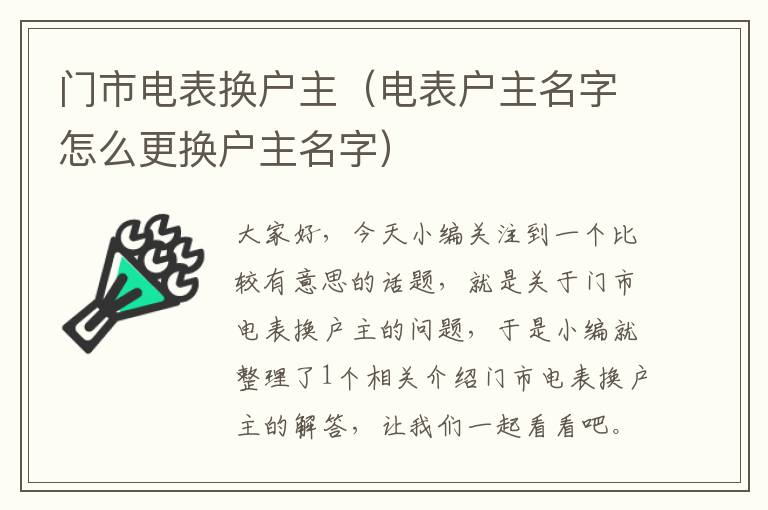 门市电表换户主（电表户主名字怎么更换户主名字）

大家好，今天小编关注到一个比较有意思的话题，就是关于门市电表换户主的问题，于是小编就整理了1个相关介绍门市电表换户主的解答，让我们一起看看吧。